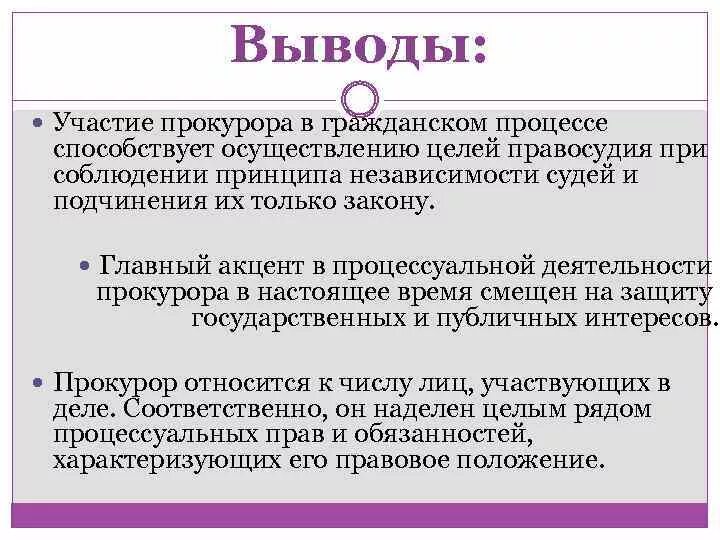 Выводы:

Участие прокурора в гражданском процессе способствует осуществлению целей правосудия при соблюдении принципа независимости судей и подчинения их только закону.

Главный акцент в процессуальной деятельности прокурора в настоящее время смещен на защиту государственных и публичных интересов.

Прокурор относится к числу лиц, участвующих в деле. Соответственно, он наделен целым рядом процессуальных прав и обязанностей, характеризующих его правовое положение.